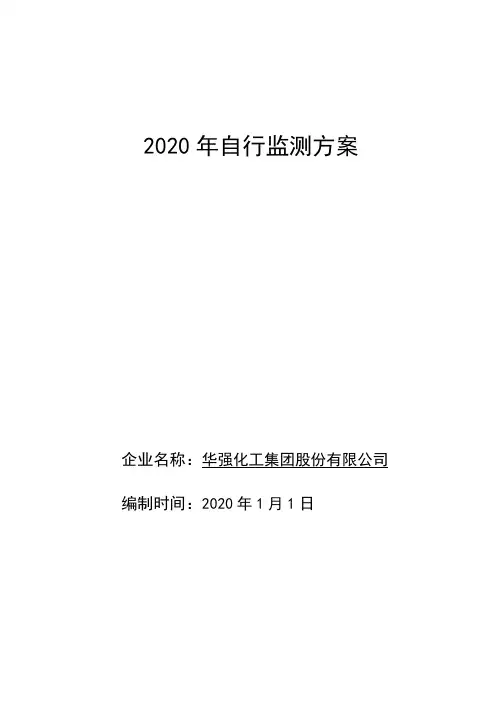 2020年自行监测方案

企业名称：华强化工集团股份有限公司

编制时间：2020年1月1日